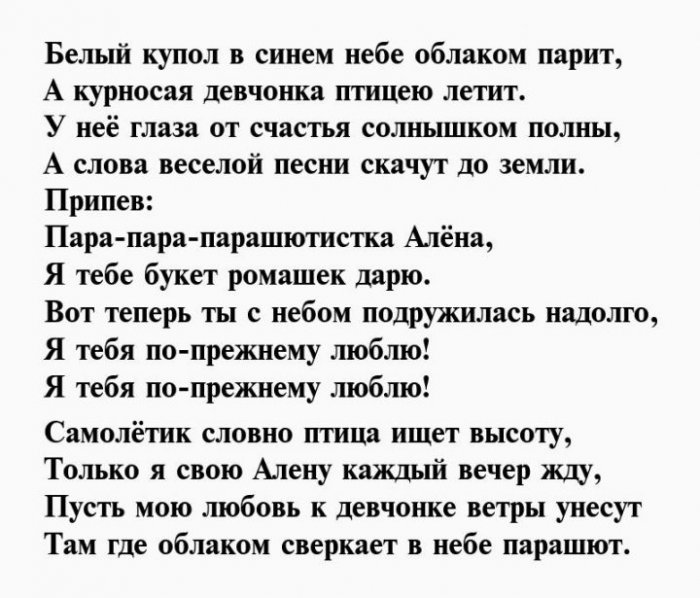 Белый купол в синем небе облаком парит,
А курносая девчонка птицею летит.
У неё глаза от счастья солнышком полны,
А слова веселой песни скачут до земли.
Припев:
Пара-пара-парашютистка Алёна,
Я тебе букет ромашек дарю.
Вот теперь ты с небом подружилась надолго,
Я тебя по-прежнему люблю!
Я тебя по-прежнему люблю!

Самолётик словно птица ищет высоту,
Только я свою Алену каждый вечер жду,
Пусть мою любовь к девчонке ветры унесут
Там где облаком сверкает в небе парашют.